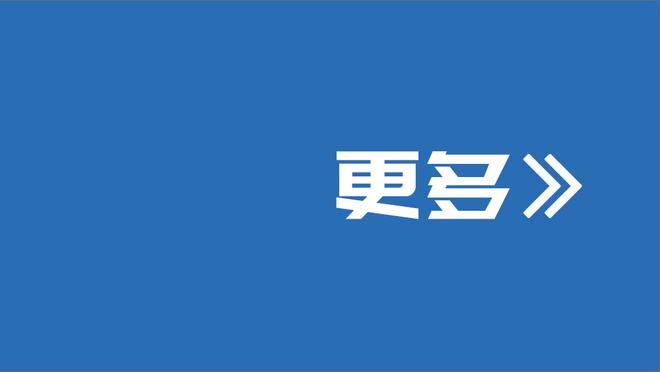 更多》